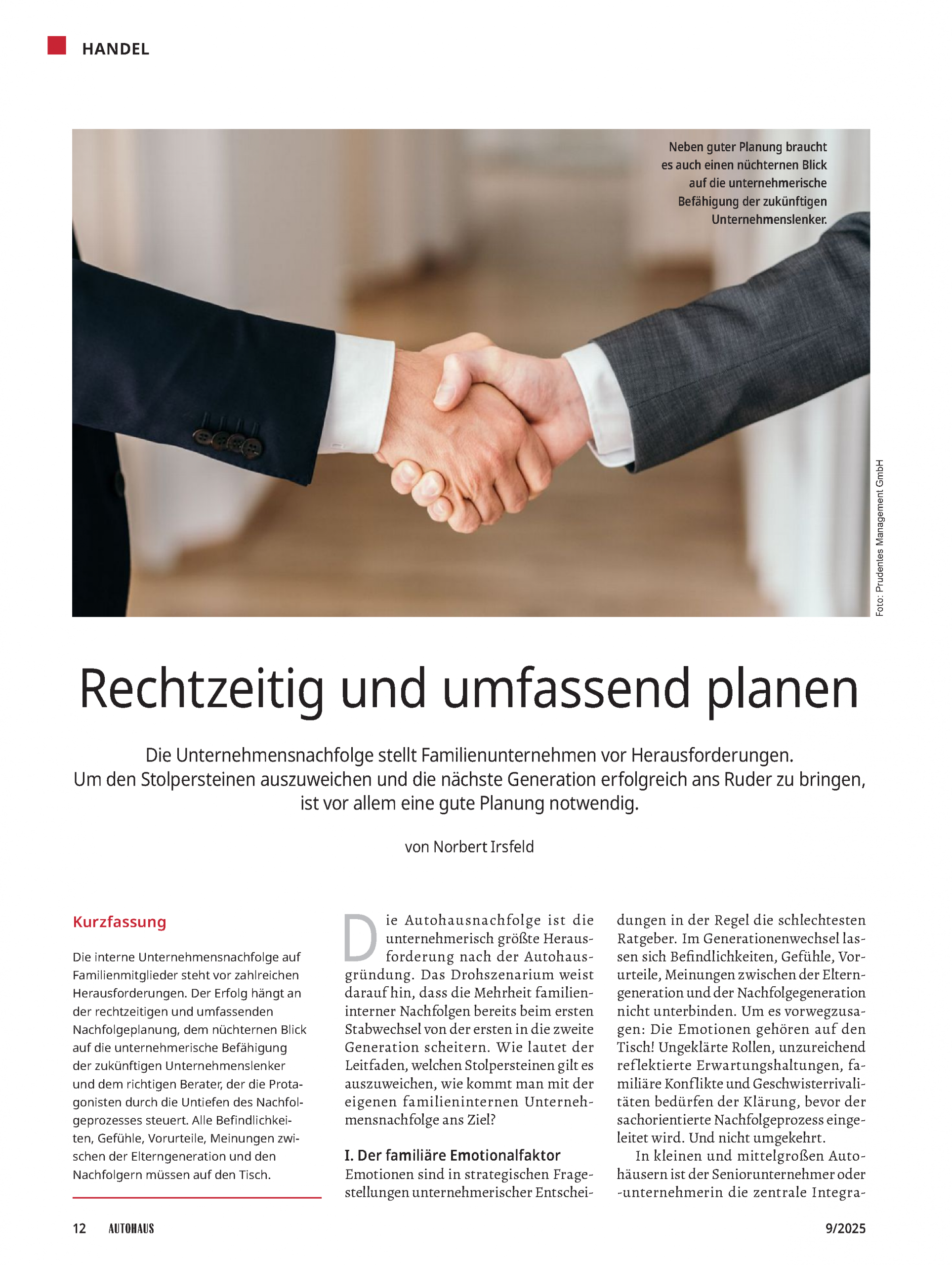 HANDEL

Neben guter Planung braucht es auch einen nüchternen Blick auf die unternehmerische Befähigung der zukünftigen Unternehmenslenker.

Foto: Prudentes Management GmbH

Rechtzeitig und umfassend planen

Die Unternehmensnachfolge stellt Familienunternehmen vor Herausforderungen. Um den Stolpersteinen auszuweichen und die nächste Generation erfolgreich ans Ruder zu bringen, ist vor allem eine gute Planung notwendig.

von Norbert Irsfeld

Kurzfassung

Die interne Unternehmensnachfolge auf Familienmitglieder steht vor zahlreichen Herausforderungen. Der Erfolg hängt an der rechtzeitigen und umfassenden Nachfolgeplanung, dem nüchternen Blick auf die unternehmerische Befähigung der zukünftigen Unternehmenslenker und dem richtigen Berater, der die Protagonisten durch die Untiefen des Nachfolgeprozesses steuert. Alle Befindlichkeiten, Gefühle, Vorurteile, Meinungen zwischen der Elterngeneration und den Nachfolgern müssen auf den Tisch.

Die Autohausnachfolge ist die unternehmerisch größte Herausforderung nach der Autohausgründung. Das Drohszenarium weist darauf hin, dass die Mehrheit familieninterner Nachfolgen bereits beim ersten Stabwechsel von der ersten in die zweite Generation scheitern. Wie lautet der Leitfaden, welchen Stolpersteinen gilt es auszuweichen, wie kommt man mit der eigenen familieninternen Unternehmensnachfolge ans Ziel?

I. Der familiäre Emotionalfaktor
Emotionen sind in strategischen Fragestellungen unternehmerischer Entscheidungen in der Regel die schlechtesten Ratgeber. Im Generationenwechsel lassen sich Befindlichkeiten, Gefühle, Vorurteile, Meinungen zwischen der Elterngeneration und der Nachfolgegeneration nicht unterbinden. Um es vorwegzusagen: Die Emotionen gehören auf den Tisch! Ungeklärte Rollen, unzureichend reflektierte Erwartungshaltungen, familiäre Konflikte und Geschwisterrivalitäten bedürfen der Klärung, bevor der sachorientierte Nachfolgeprozess eingeleitet wird. Und nicht umgekehrt.

In kleinen und mittelgroßen Autohäusern ist der Seniorunternehmer oder -unternehmerin die zentrale Integra-

12 AUTOHAUS 9/2025